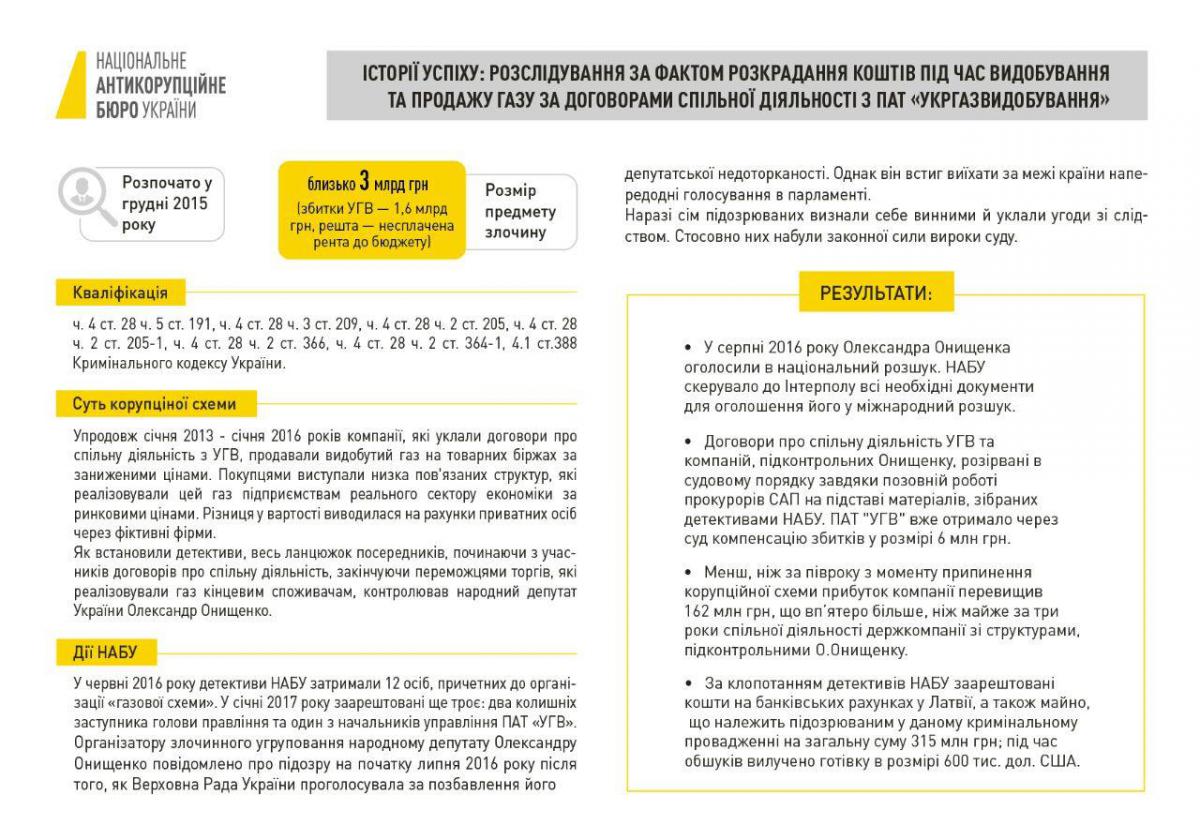 НАЦІОНАЛЬНЕ АНТИКОРУПЦІЙНЕ БЮРО УКРАЇНИ

ІСТОРІЇ УСПІХУ: РОЗСЛІДУВАННЯ ЗА ФАКТОМ РОЗКРАДАННЯ КОШТІВ ПІД ЧАС ВИДОБУВАННЯ ТА ПРОДАЖУ ГАЗУ ЗА ДОГОВОРАМИ СПІЛЬНОЇ ДІЯЛЬНОСТІ З ПАТ «УКРГАЗВИДОБУВАННЯ»

Розпочато у грудні 2015 року

близько 3 млрд грн (збитки УГВ — 1,6 млрд грн, решта — несплачена рента до бюджету)

Розмір предмету злочину

Кваліфікація

ч. 4 ст. 28 ч. 5 ст. 191, ч. 4 ст. 28 ч. 3 ст. 209, ч. 4 ст. 28 ч. 2 ст. 205, ч. 4 ст. 28 ч. 2 ст. 205-1, ч. 4 ст. 28 ч. 2 ст. 366, ч. 4 ст. 28 ч. 2 ст. 364-1, 4.1 ст.388 Кримінального кодексу України.

Суть корупціної схеми

Упродовж січня 2013 - січня 2016 років компанії, які уклали договори про спільну діяльність з УГВ, продавали видобутий газ на товарних біржах за заниженими цінами. Покупцями виступали низка пов'язаних структур, які реалізовували цей газ підприємствам реального сектору економіки за ринковими цінами. Різниця у вартості виводилася на рахунки приватних осіб через фіктивні фірми.
Як встановили детективи, весь ланцюжок посередників, починаючи з учасників договорів про спільну діяльність, закінчуючи переможцями торгів, які реалізовували газ кінцевим споживачам, контролював народний депутат України Олександр Онищенко.

Дії НАБУ

У червні 2016 року детективи НАБУ затримали 12 осіб, причетних до організації «газової схеми». У січні 2017 року заарештовані ще троє: два колишніх заступника голови правління та один з начальників управління ПАТ «УГВ». Організатору злочинного угруповання народному депутату Олександру Онищенко повідомлено про підозру на початку липня 2016 року після того, як Верховна Рада України проголосувала за позбавлення його депутатської недоторканості. Однак він встиг виїхати за межі країни напередодні голосування в парламенті.
Наразі сім підозрюваних визнали себе винними й уклали угоди зі слідством. Стосовно них набули законної сили вироки суду.

РЕЗУЛЬТАТИ:

• У серпні 2016 року Олександра Онищенка оголосили в національний розшук. НАБУ скерувало до Інтерполу всі необхідні документи для оголошення його у міжнародний розшук.

• Договори про спільну діяльність УГВ та компаній, підконтрольних Онищенку, розірвані в судовому порядку завдяки позовній роботі прокурорів САП на підставі матеріалів, зібраних детективами НАБУ. ПАТ "УГВ" вже отримало через суд компенсацію збитків у розмірі 6 млн грн.

• Менш, ніж за півроку з моменту припинення корупційної схеми прибуток компанії перевищив 162 млн грн, що вп'ятеро більше, ніж майже за три роки спільної діяльності держкомпанії зі структурами, підконтрольними О.Онищенку.

• За клопотанням детективів НАБУ заарештовані кошти на банківських рахунках у Латвії, а також майно, що належить підозрюваним у даному кримінальному провадженні на загальну суму 315 млн грн; під час обшуків вилучено готівку в розмірі 600 тис. дол. США.